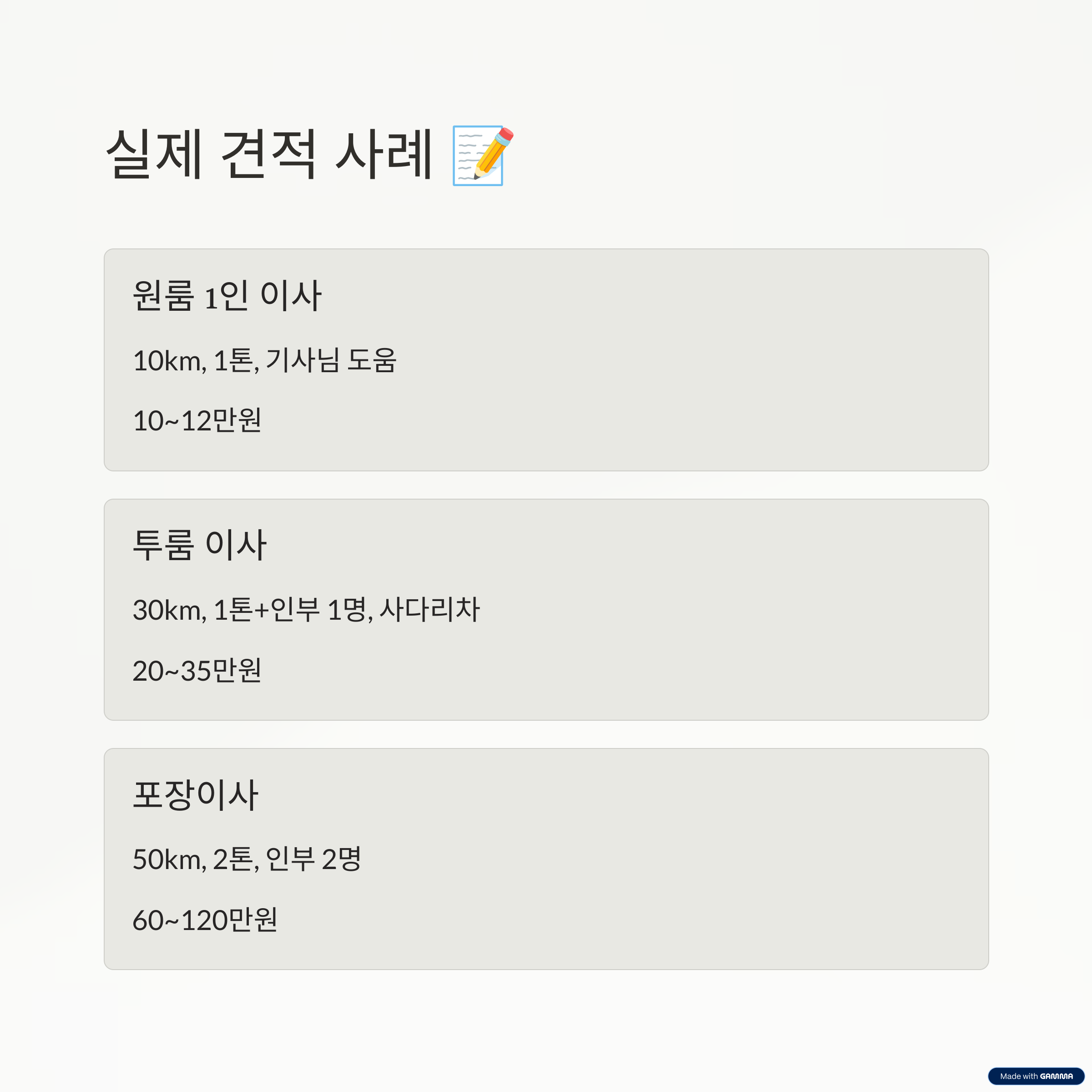 실제 견적 사례 📝

원룸 1인 이사

10km, 1톤, 기사님 도움

10~12만원

투룸 이사

30km, 1톤+인부 1명, 사다리차

20~35만원

포장이사

50km, 2톤, 인부 2명

60~120만원

Made with GAMMA